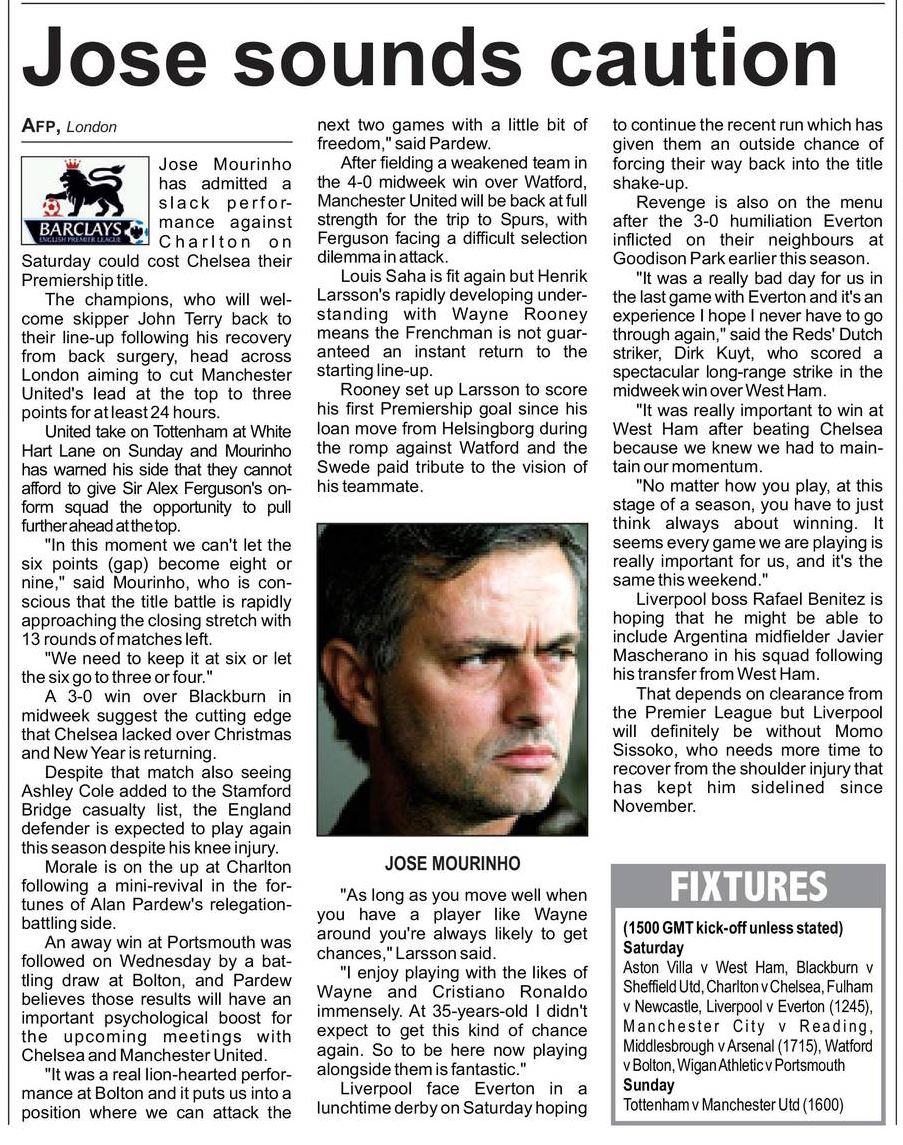 Jose sounds caution

AFP, London

BARCLAYS ENGLISH PREMIER LEAGUE

Jose Mourinho has admitted a slack performance against Charlton on Saturday could cost Chelsea their Premiership title.

The champions, who will welcome skipper John Terry back to their line-up following his recovery from back surgery, head across London aiming to cut Manchester United's lead at the top to three points for at least 24 hours.

United take on Tottenham at White Hart Lane on Sunday and Mourinho has warned his side that they cannot afford to give Sir Alex Ferguson's on-form squad the opportunity to pull further ahead at the top.

"In this moment we can't let the six points (gap) become eight or nine," said Mourinho, who is conscious that the title battle is rapidly approaching the closing stretch with 13 rounds of matches left.

"We need to keep it at six or let the six go to three or four."

A 3-0 win over Blackburn in midweek suggest the cutting edge that Chelsea lacked over Christmas and New Year is returning.

Despite that match also seeing Ashley Cole added to the Stamford Bridge casualty list, the England defender is expected to play again this season despite his knee injury.

Morale is on the up at Charlton following a mini-revival in the fortunes of Alan Pardew's relegation-battling side.

An away win at Portsmouth was followed on Wednesday by a battling draw at Bolton, and Pardew believes those results will have an important psychological boost for the upcoming meetings with Chelsea and Manchester United.

"It was a real lion-hearted performance at Bolton and it puts us into a position where we can attack the next two games with a little bit of freedom," said Pardew.

After fielding a weakened team in the 4-0 midweek win over Watford, Manchester United will be back at full strength for the trip to Spurs, with Ferguson facing a difficult selection dilemma in attack.

Louis Saha is fit again but Henrik Larsson's rapidly developing understanding with Wayne Rooney means the Frenchman is not guaranteed an instant return to the starting line-up.

Rooney set up Larsson to score his first Premiership goal since his loan move from Helsingborg during the romp against Watford and the Swede paid tribute to the vision of his teammate.

JOSE MOURINHO

"As long as you move well when you have a player like Wayne around you're always likely to get chances," Larsson said.

"I enjoy playing with the likes of Wayne and Cristiano Ronaldo immensely. At 35-years-old I didn't expect to get this kind of chance again. So to be here now playing alongside them is fantastic."

Liverpool face Everton in a lunchtime derby on Saturday hoping to continue the recent run which has given them an outside chance of forcing their way back into the title shake-up.

Revenge is also on the menu after the 3-0 humiliation Everton inflicted on their neighbours at Goodison Park earlier this season.

"It was a really bad day for us in the last game with Everton and it's an experience I hope I never have to go through again," said the Reds' Dutch striker, Dirk Kuyt, who scored a spectacular long-range strike in the midweek win over West Ham.

"It was really important to win at West Ham after beating Chelsea because we knew we had to maintain our momentum.

"No matter how you play, at this stage of a season, you have to just think always about winning. It seems every game we are playing is really important for us, and it's the same this weekend."

Liverpool boss Rafael Benitez is hoping that he might be able to include Argentina midfielder Javier Mascherano in his squad following his transfer from West Ham.

That depends on clearance from the Premier League but Liverpool will definitely be without Momo Sissoko, who needs more time to recover from the shoulder injury that has kept him sidelined since November.

FIXTURES

(1500 GMT kick-off unless stated)
Saturday
Aston Villa v West Ham, Blackburn v Sheffield Utd, Charlton v Chelsea, Fulham v Newcastle, Liverpool v Everton (1245), Manchester City v Reading, Middlesbrough v Arsenal (1715), Watford v Bolton, Wigan Athletic v Portsmouth
Sunday
Tottenham v Manchester Utd (1600)